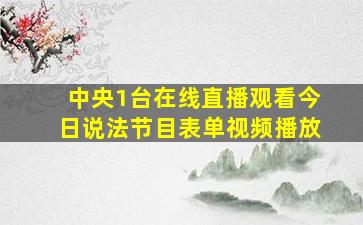 中央1台在线直播观看今日说法节目表单视频播放